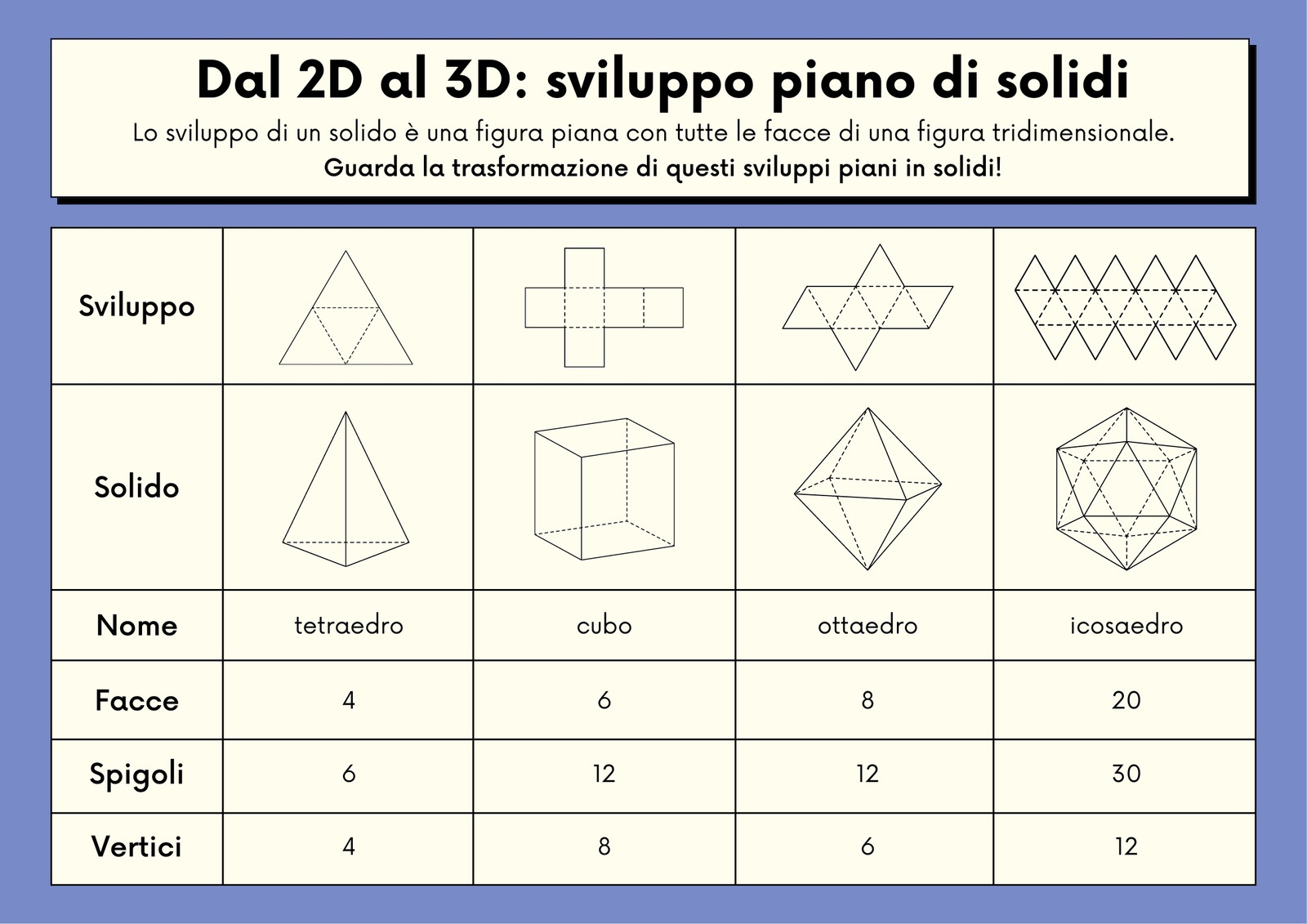 Dal 2D al 3D: sviluppo piano di solidi

Lo sviluppo di un solido è una figura piana con tutte le facce di una figura tridimensionale.
Guarda la trasformazione di questi sviluppi piani in solidi!

| Sviluppo | | | | |
|---|---|---|---|---|
| Solido | | | | |
| Nome | tetraedro | cubo | ottaedro | icosaedro |
| Facce | 4 | 6 | 8 | 20 |
| Spigoli | 6 | 12 | 12 | 30 |
| Vertici | 4 | 8 | 6 | 12 |